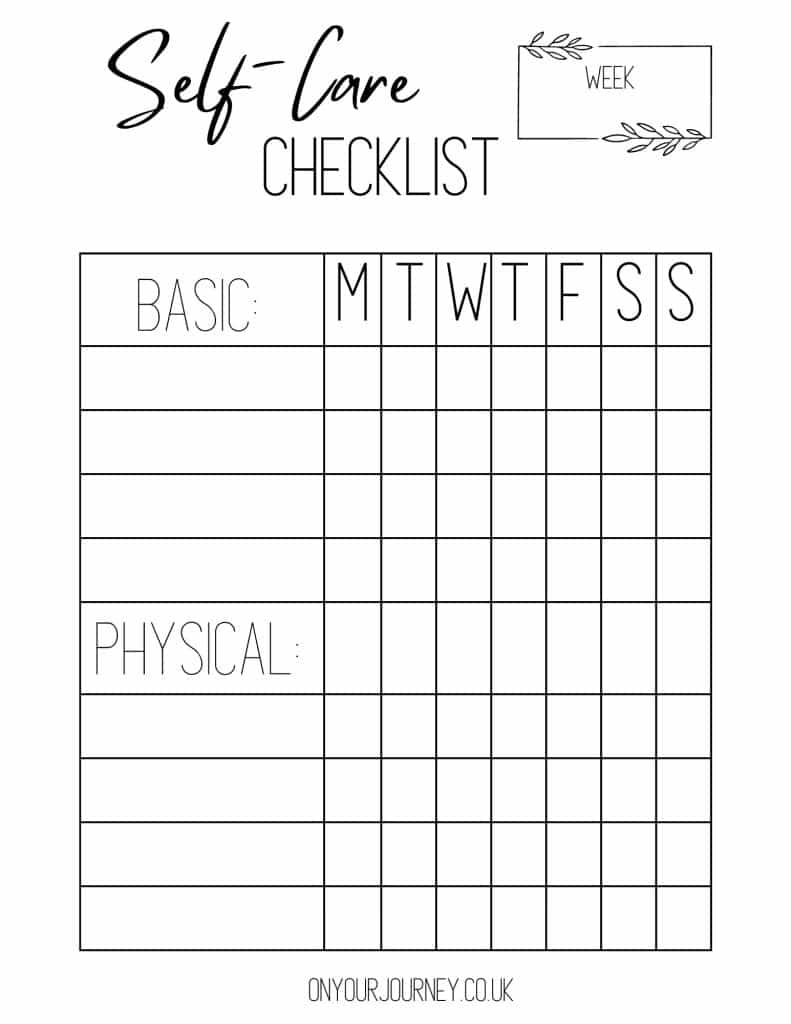 Self-Care
CHECKLIST

WEEK

| BASIC: | M | T | W | T | F | S | S |
|---|---|---|---|---|---|---|---|
| | | | | | | | |
| | | | | | | | |
| | | | | | | | |
| | | | | | | | |
| PHYSICAL: | | | | | | | |
| | | | | | | | |
| | | | | | | | |
| | | | | | | | |
| | | | | | | | |

ONYOURJOURNEY.CO.UK